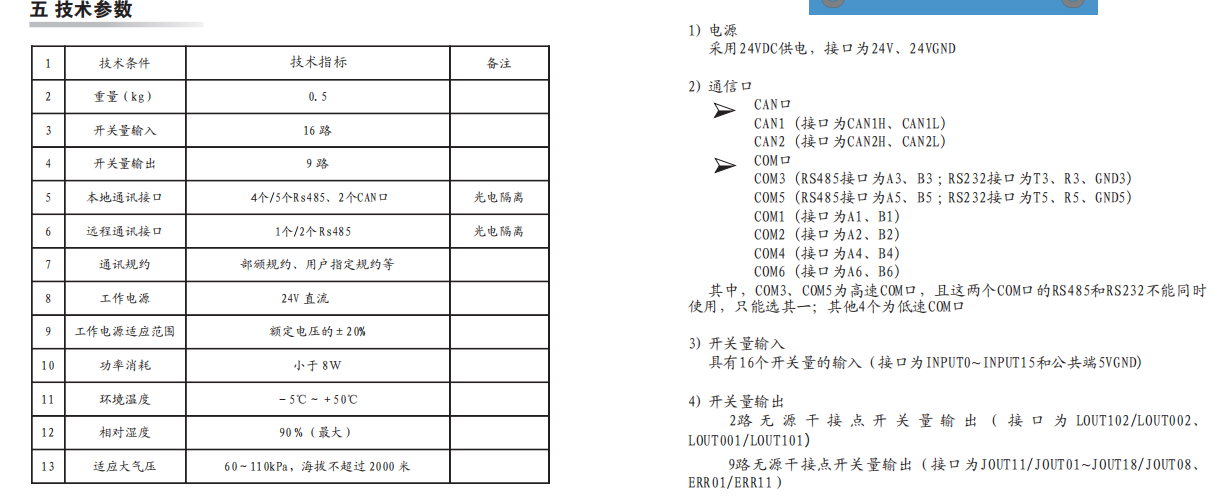 五 技术参数

| 1 | 技术条件 | 技术指标 | 备注 |
|---|---|---|---|
| 2 | 重量（kg） | 0.5 | |
| 3 | 开关量输入 | 16路 | |
| 4 | 开关量输出 | 9路 | |
| 5 | 本地通讯接口 | 4个/5个Rs485、2个CAN口 | 光电隔离 |
| 6 | 远程通讯接口 | 1个/2个Rs485 | 光电隔离 |
| 7 | 通讯规约 | 部颁规约、用户指定规约等 | |
| 8 | 工作电源 | 24V直流 | |
| 9 | 工作电源适应范围 | 额定电压的±20% | |
| 10 | 功率消耗 | 小于8W | |
| 11 | 环境温度 | －5℃～＋50℃ | |
| 12 | 相对湿度 | 90%（最大） | |
| 13 | 适应大气压 | 60～110kPa，海拔不超过2000米 | |

1）电源
采用24VDC供电，接口为24V、24VGND

2）通信口
➢ CAN口
CAN1（接口为CAN1H、CAN1L）
CAN2（接口为CAN2H、CAN2L）
➢ COM口
COM3（RS485接口为A3、B3；RS232接口为T3、R3、GND3）
COM5（RS485接口为A5、B5；RS232接口为T5、R5、GND5）
COM1（接口为A1、B1）
COM2（接口为A2、B2）
COM4（接口为A4、B4）
COM6（接口为A6、B6）
其中，COM3、COM5为高速COM口，且这两个COM口的RS485和RS232不能同时使用，只能选其一；其他4个为低速COM口

3）开关量输入
具有16个开关量的输入（接口为INPUT0～INPUT15和公共端5VGND）

4）开关量输出
2路无源干接点开关量输出（接口为LOUT102/LOUT002、LOUT001/LOUT101）
9路无源干接点开关量输出（接口为JOUT11/JOUT01～JOUT18/JOUT08、ERR01/ERR11）